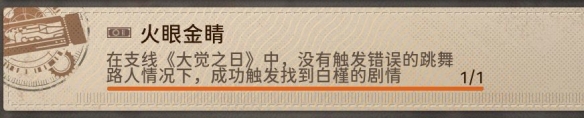 火眼金睛

在支线《大觉之日》中，没有触发错误的跳舞路人情况下，成功触发找到白槿的剧情

1/1